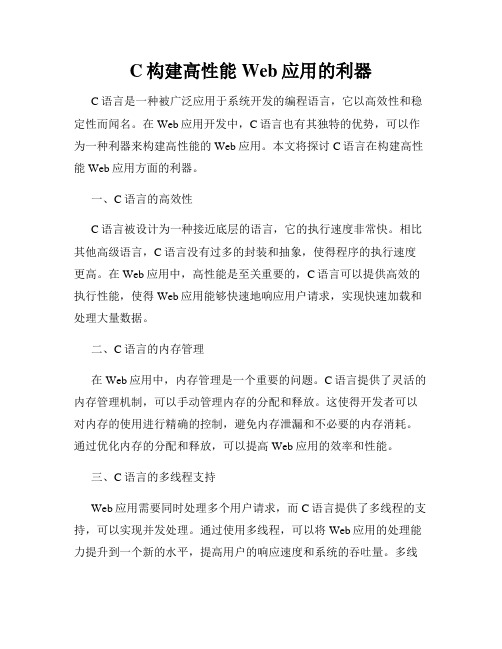 C 构建高性能 Web 应用的利器

C 语言是一种被广泛应用于系统开发的编程语言，它以高效性和稳定性而闻名。在 Web 应用开发中，C 语言也有其独特的优势，可以作为一种利器来构建高性能的 Web 应用。本文将探讨 C 语言在构建高性能 Web 应用方面的利器。

一、C 语言的高效性

C 语言被设计为一种接近底层的语言，它的执行速度非常快。相比其他高级语言，C 语言没有过多的封装和抽象，使得程序的执行速度更高。在 Web 应用中，高性能是至关重要的，C 语言可以提供高效的执行性能，使得 Web 应用能够快速地响应用户请求，实现快速加载和处理大量数据。

二、C 语言的内存管理

在 Web 应用中，内存管理是一个重要的问题。C 语言提供了灵活的内存管理机制，可以手动管理内存的分配和释放。这使得开发者可以对内存的使用进行精确的控制，避免内存泄漏和不必要的内存消耗。通过优化内存的分配和释放，可以提高 Web 应用的效率和性能。

三、C 语言的多线程支持

Web 应用需要同时处理多个用户请求，而 C 语言提供了多线程的支持，可以实现并发处理。通过使用多线程，可以将 Web 应用的处理能力提升到一个新的水平，提高用户的响应速度和系统的吞吐量。多线